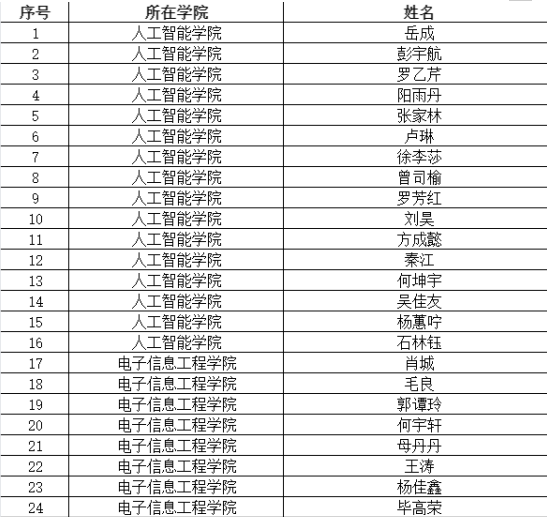 | 序号 | 所在学院 | 姓名 |
|---|---|---|
| 1 | 人工智能学院 | 岳成 |
| 2 | 人工智能学院 | 彭宇航 |
| 3 | 人工智能学院 | 罗乙芹 |
| 4 | 人工智能学院 | 阳雨丹 |
| 5 | 人工智能学院 | 张家林 |
| 6 | 人工智能学院 | 卢琳 |
| 7 | 人工智能学院 | 徐李莎 |
| 8 | 人工智能学院 | 曾司榆 |
| 9 | 人工智能学院 | 罗芳红 |
| 10 | 人工智能学院 | 刘昊 |
| 11 | 人工智能学院 | 方成懿 |
| 12 | 人工智能学院 | 秦江 |
| 13 | 人工智能学院 | 何坤宇 |
| 14 | 人工智能学院 | 吴佳友 |
| 15 | 人工智能学院 | 杨蕙咛 |
| 16 | 人工智能学院 | 石林钰 |
| 17 | 电子信息工程学院 | 肖城 |
| 18 | 电子信息工程学院 | 毛良 |
| 19 | 电子信息工程学院 | 郭谭玲 |
| 20 | 电子信息工程学院 | 何宇轩 |
| 21 | 电子信息工程学院 | 母丹丹 |
| 22 | 电子信息工程学院 | 王涛 |
| 23 | 电子信息工程学院 | 杨佳鑫 |
| 24 | 电子信息工程学院 | 毕高荣 |